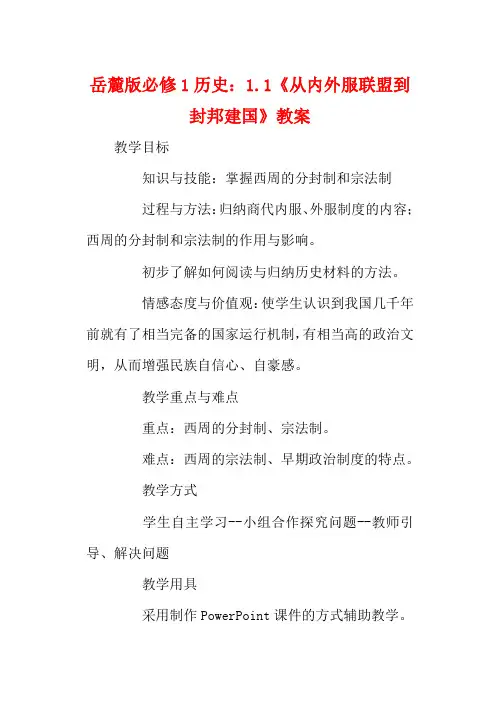 岳麓版必修1历史：1.1《从内外服联盟到封邦建国》教案

教学目标

知识与技能：掌握西周的分封制和宗法制

过程与方法：归纳商代内服、外服制度的内容；西周的分封制和宗法制的作用与影响。

初步了解如何阅读与归纳历史材料的方法。

情感态度与价值观：使学生认识到我国几千年前就有了相当完备的国家运行机制，有相当高的政治文明，从而增强民族自信心、自豪感。

教学重点与难点

重点：西周的分封制、宗法制。

难点：西周的宗法制、早期政治制度的特点。

教学方式

学生自主学习--小组合作探究问题--教师引导、解决问题

教学用具

采用制作PowerPoint课件的方式辅助教学。